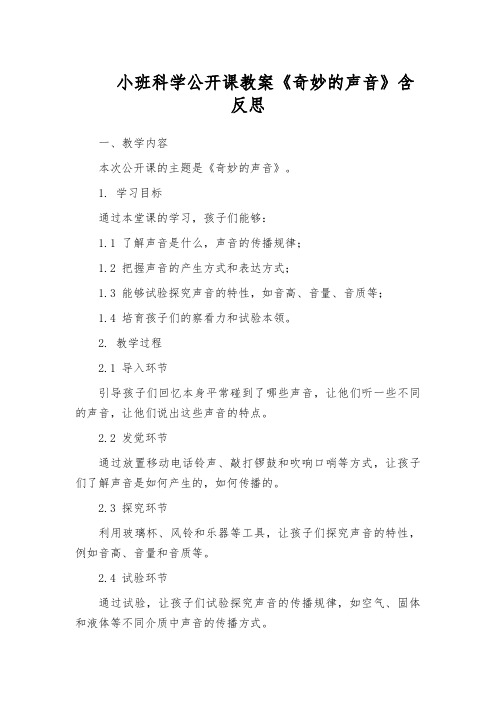 小班科学公开课教案《奇妙的声音》含反思

一、教学内容

本次公开课的主题是《奇妙的声音》。

1. 学习目标

通过本堂课的学习，孩子们能够：

1.1 了解声音是什么，声音的传播规律；

1.2 把握声音的产生方式和表达方式；

1.3 能够试验探究声音的特性，如音高、音量、音质等；

1.4 培育孩子们的察看力和试验本领。

2. 教学过程

2.1 导入环节

引导孩子们回忆本身平常碰到了哪些声音，让他们听一些不同的声音，让他们说出这些声音的特点。

2.2 发觉环节

通过放置移动电话铃声、敲打锣鼓和吹响口哨等方式，让孩子们了解声音是如何产生的，如何传播的。

2.3 探究环节

利用玻璃杯、风铃和乐器等工具，让孩子们探究声音的特性，例如音高、音量和音质等。

2.4 试验环节

通过试验，让孩子们试验探究声音的传播规律，如空气、固体和液体等不同介质中声音的传播方式。